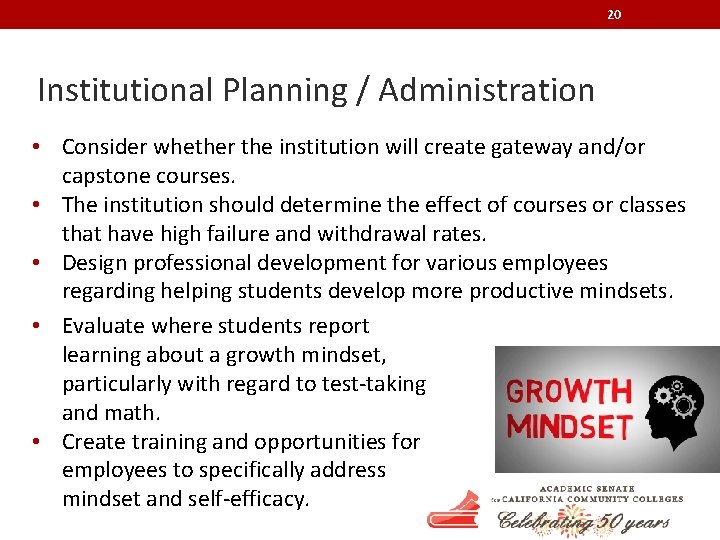 20

Institutional Planning / Administration

• Consider whether the institution will create gateway and/or capstone courses.
• The institution should determine the effect of courses or classes that have high failure and withdrawal rates.
• Design professional development for various employees regarding helping students develop more productive mindsets.
• Evaluate where students report learning about a growth mindset, particularly with regard to test-taking and math.
• Create training and opportunities for employees to specifically address mindset and self-efficacy.

GROWTH MINDSET

ACADEMIC SENATE for CALIFORNIA COMMUNITY COLLEGES
Celebrating 50 years